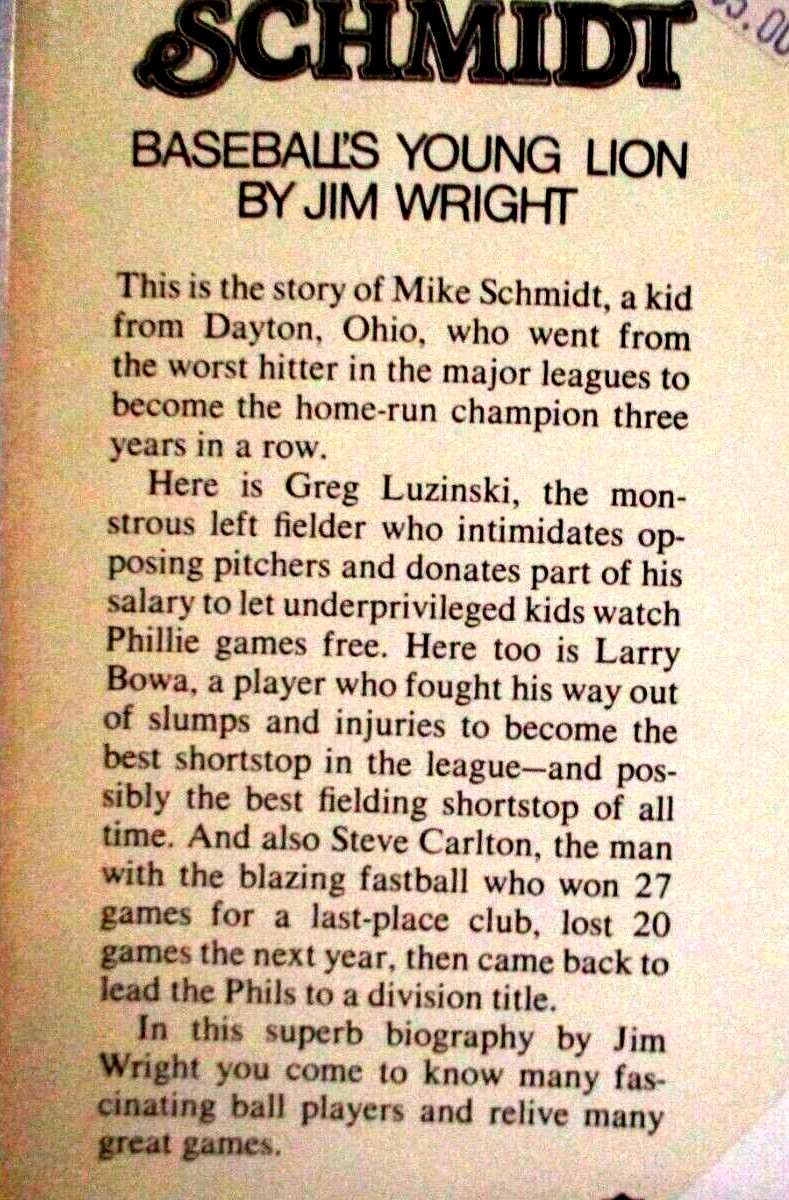 SCHMIDT

BASEBALL'S YOUNG LION
BY JIM WRIGHT

This is the story of Mike Schmidt, a kid from Dayton, Ohio, who went from the worst hitter in the major leagues to become the home-run champion three years in a row.

Here is Greg Luzinski, the monstrous left fielder who intimidates opposing pitchers and donates part of his salary to let underprivileged kids watch Phillie games free. Here too is Larry Bowa, a player who fought his way out of slumps and injuries to become the best shortstop in the league—and possibly the best fielding shortstop of all time. And also Steve Carlton, the man with the blazing fastball who won 27 games for a last-place club, lost 20 games the next year, then came back to lead the Phils to a division title.

In this superb biography by Jim Wright you come to know many fascinating ball players and relive many great games.